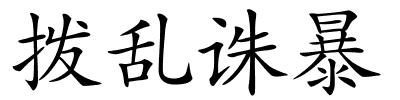 拨乱诛暴